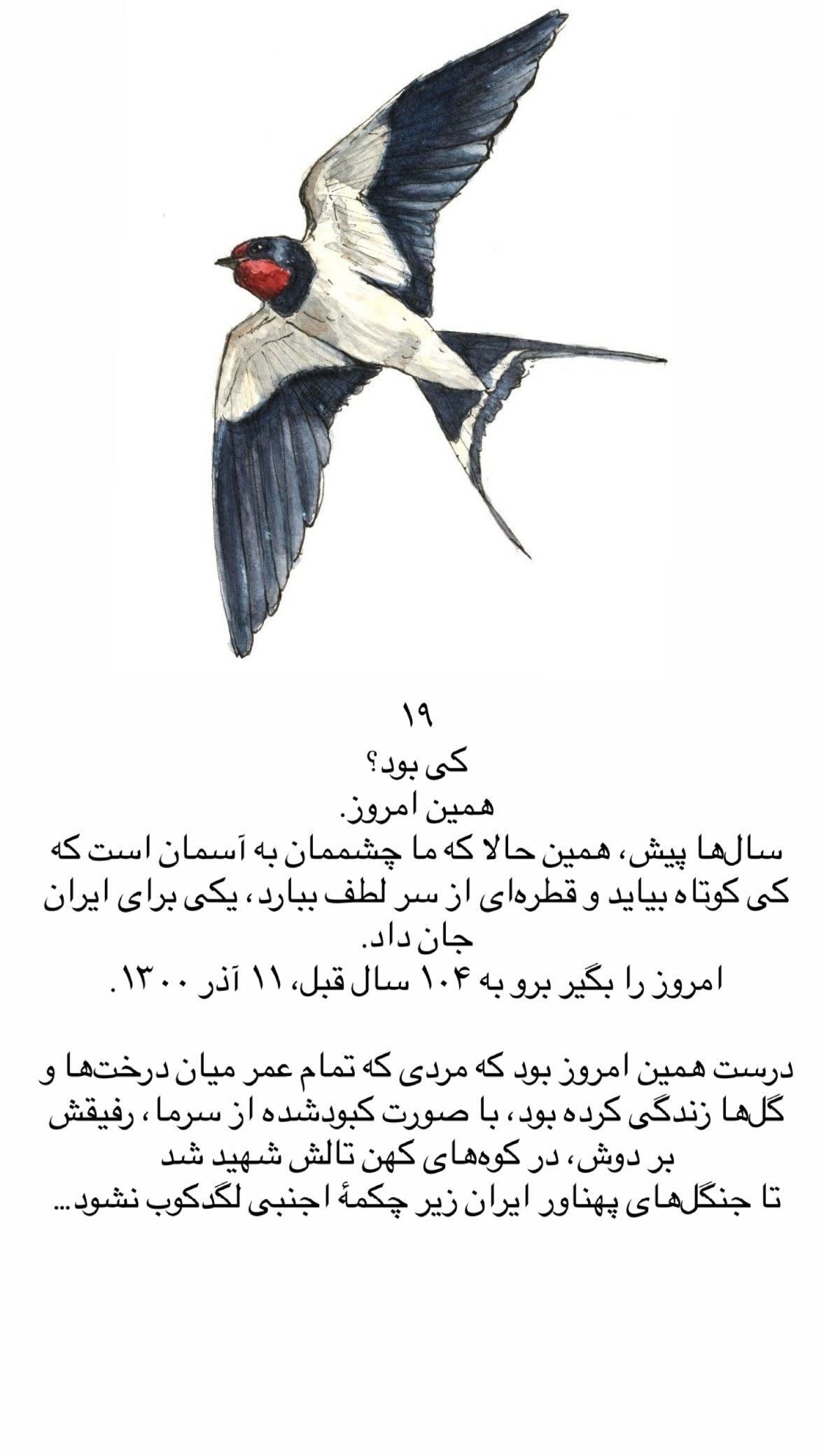 ۱۹
کی بود؟
همین امروز.
سال‌ها پیش، همین حالا که ما چشممان به آسمان است که کی کوتاه بیاید و قطره‌ای از سر لطف ببارد، یکی برای ایران جان داد.
امروز را بگیر برو به ۱۰۴ سال قبل، ۱۱ آذر ۱۳۰۰.

درست همین امروز بود که مردی که تمام عمر میان درخت‌ها و گل‌ها زندگی کرده بود، با صورت کبودشده از سرما، رفیقش بر دوش، در کوه‌های کهن تالش شهید شد
تا جنگل‌های پهناور ایران زیر چکمهٔ اجنبی لگدکوب نشود...